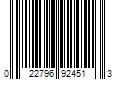 0 22796 92451 3